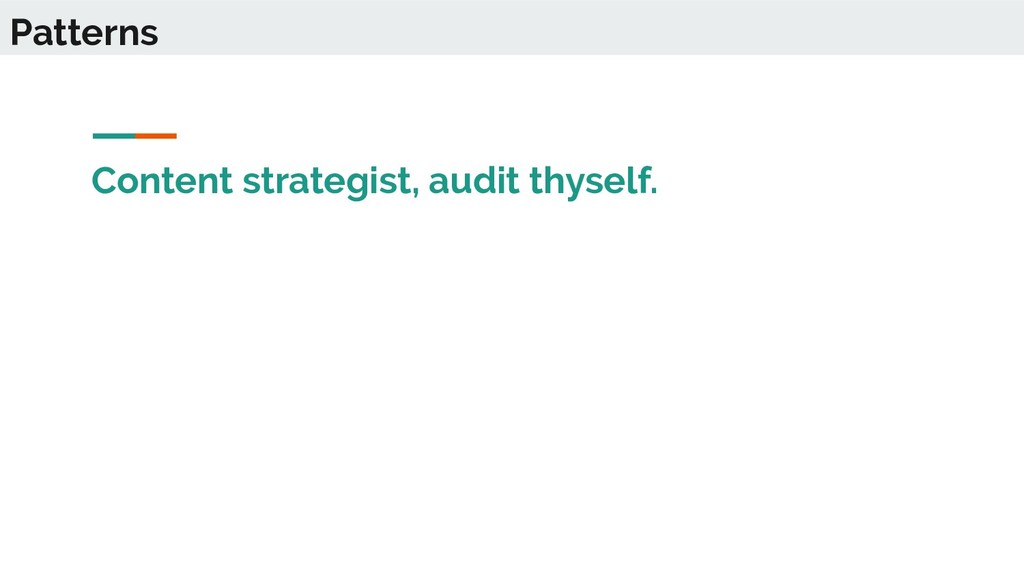 Patterns

Content strategist, audit thyself.